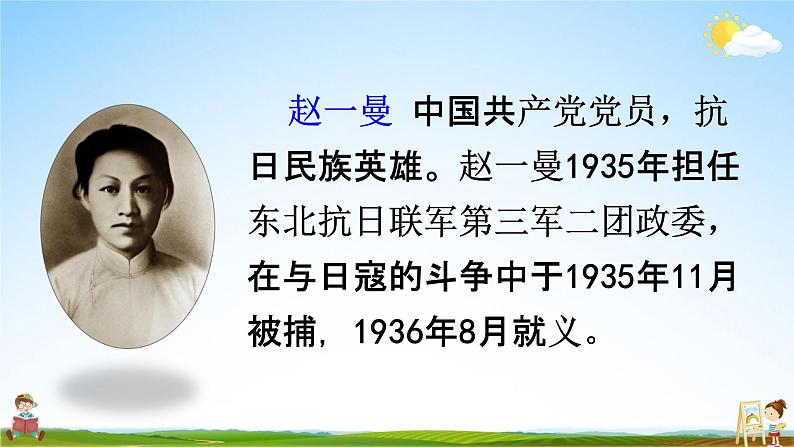 赵一曼 中国共产党党员，抗日民族英雄。赵一曼1935年担任东北抗日联军第三军二团政委，在与日寇的斗争中于1935年11月被捕，1936年8月就义。